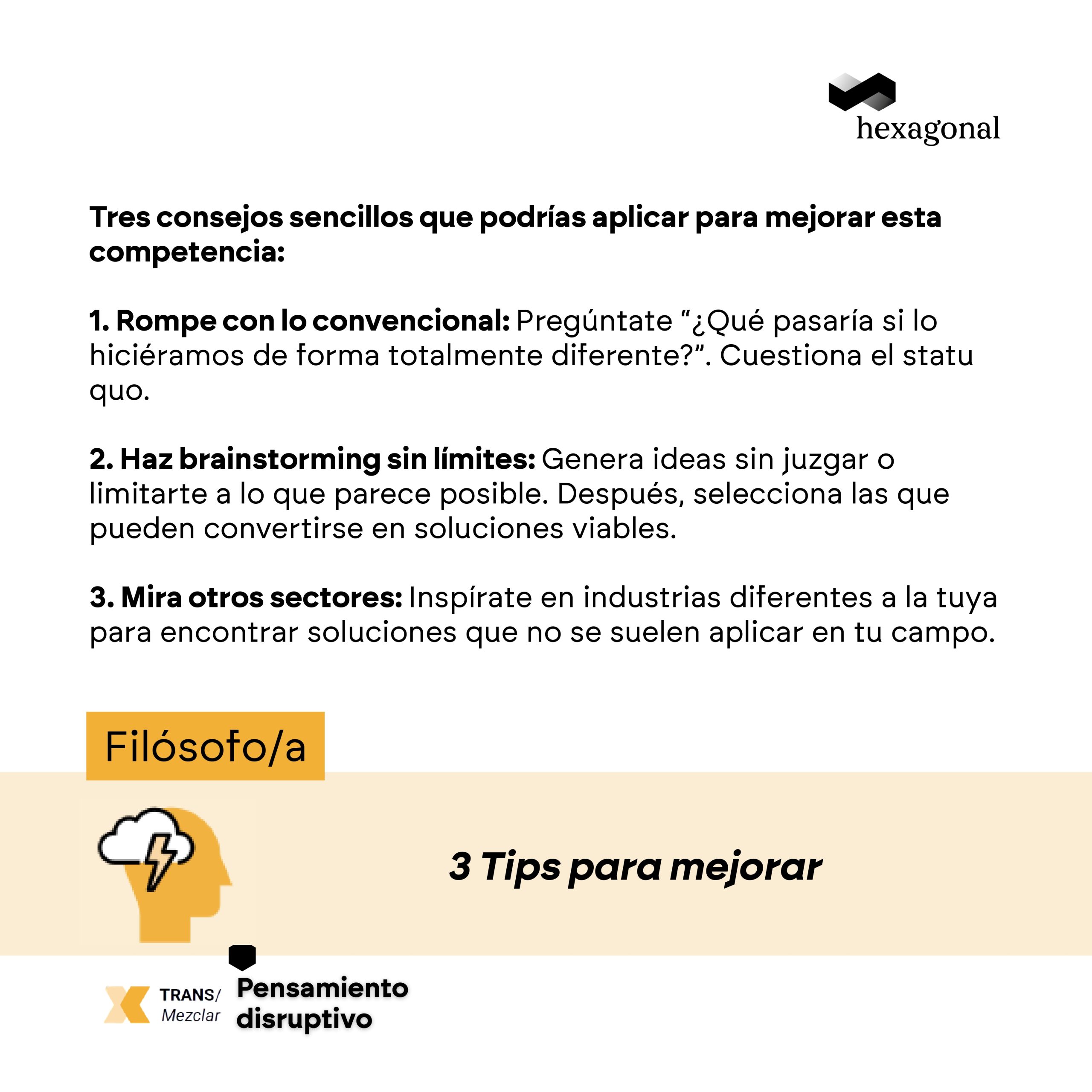 hexagonal

Tres consejos sencillos que podrías aplicar para mejorar esta competencia:

1. Rompe con lo convencional: Pregúntate "¿Qué pasaría si lo hiciéramos de forma totalmente diferente?". Cuestiona el statu quo.

2. Haz brainstorming sin límites: Genera ideas sin juzgar o limitarte a lo que parece posible. Después, selecciona las que pueden convertirse en soluciones viables.

3. Mira otros sectores: Inspírate en industrias diferentes a la tuya para encontrar soluciones que no se suelen aplicar en tu campo.

Filósofo/a

3 Tips para mejorar

TRANS/
Mezclar

Pensamiento
disruptivo